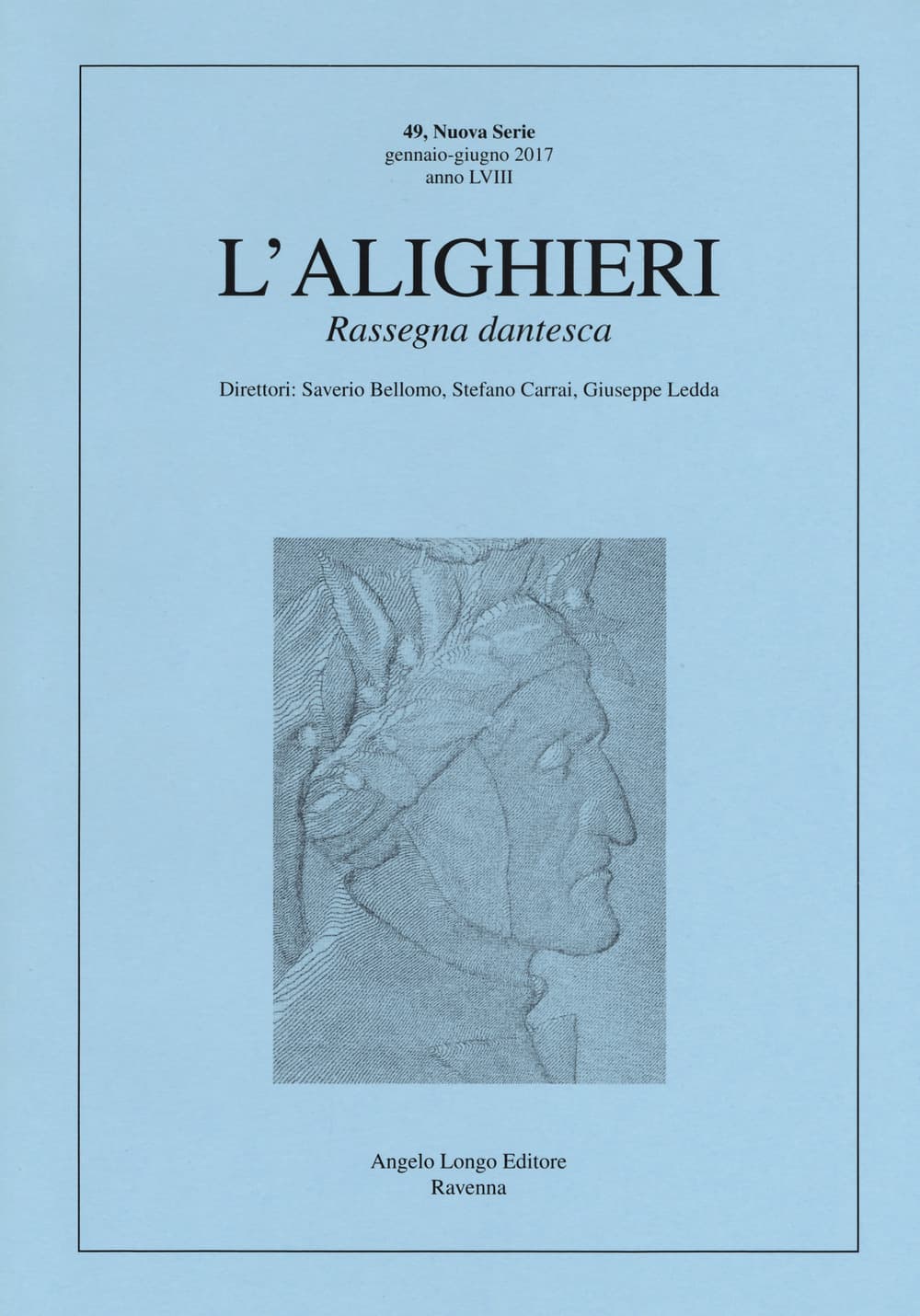 49, Nuova Serie
gennaio-giugno 2017
anno LVIII

L'ALIGHIERI
Rassegna dantesca

Direttori: Saverio Bellomo, Stefano Carrai, Giuseppe Ledda

Angelo Longo Editore
Ravenna